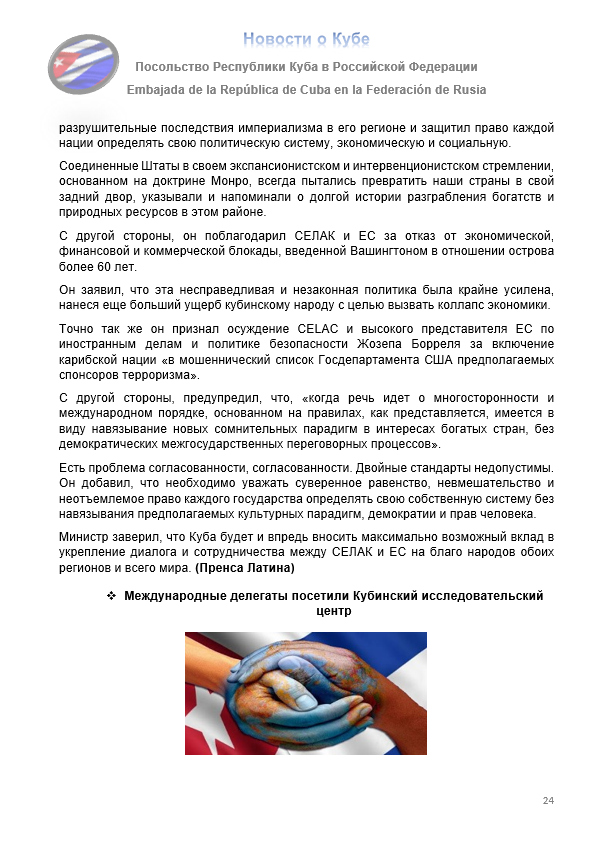 Новости о Кубе

Посольство Республики Куба в Российской Федерации

Embajada de la República de Cuba en la Federación de Rusia

разрушительные последствия империализма в его регионе и защитил право каждой нации определять свою политическую систему, экономическую и социальную.

Соединенные Штаты в своем экспансионистском и интервенционистском стремлении, основанном на доктрине Монро, всегда пытались превратить наши страны в свой задний двор, указывали и напоминали о долгой истории разграбления богатств и природных ресурсов в этом районе.

С другой стороны, он поблагодарил СЕЛАК и ЕС за отказ от экономической, финансовой и коммерческой блокады, введенной Вашингтоном в отношении острова более 60 лет.

Он заявил, что эта несправедливая и незаконная политика была крайне усилена, нанеся еще больший ущерб кубинскому народу с целью вызвать коллапс экономики.

Точно так же он признал осуждение CELAC и высокого представителя ЕС по иностранным делам и политике безопасности Жозепа Борреля за включение карибской нации «в мошеннический список Госдепартамента США предполагаемых спонсоров терроризма».

С другой стороны, предупредил, что, «когда речь идет о многосторонности и международном порядке, основанном на правилах, как представляется, имеется в виду навязывание новых сомнительных парадигм в интересах богатых стран, без демократических межгосударственных переговорных процессов».

Есть проблема согласованности, согласованности. Двойные стандарты недопустимы. Он добавил, что необходимо уважать суверенное равенство, невмешательство и неотъемлемое право каждого государства определять свою собственную систему без навязывания предполагаемых культурных парадигм, демократии и прав человека.

Министр заверил, что Куба будет и впредь вносить максимально возможный вклад в укрепление диалога и сотрудничества между СЕЛАК и ЕС на благо народов обоих регионов и всего мира. (Пренса Латина)

❖ Международные делегаты посетили Кубинский исследовательский центр

24